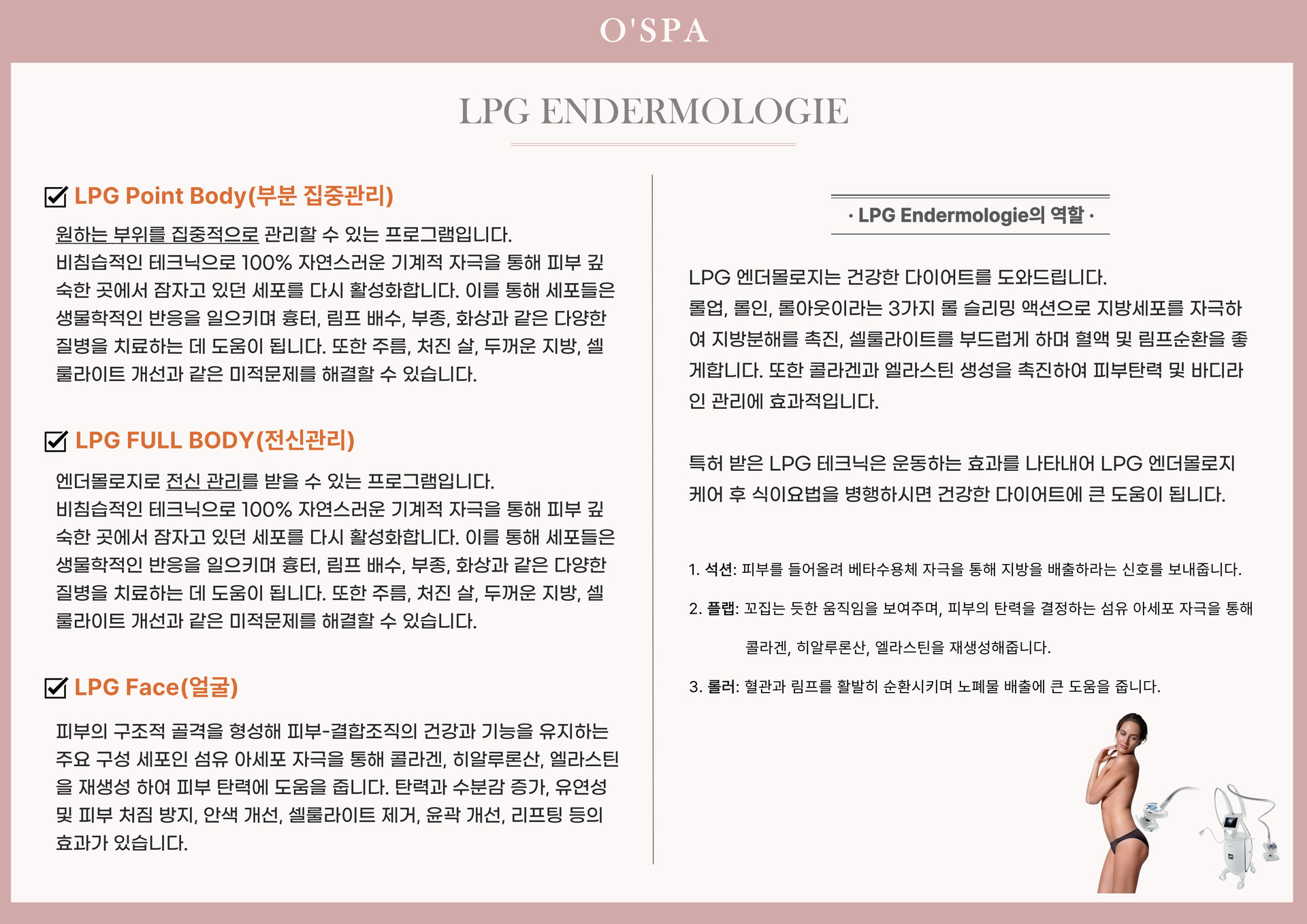 O'SPA

LPG ENDERMOLOGIE

LPG Point Body(부분 집중관리)

원하는 부위를 집중적으로 관리할 수 있는 프로그램입니다.
비침습적인 테크닉으로 100% 자연스러운 기계적 자극을 통해 피부 깊숙한 곳에서 잠자고 있던 세포를 다시 활성화합니다. 이를 통해 세포들은 생물학적인 반응을 일으키며 흉터, 림프 배수, 부종, 화상과 같은 다양한 질병을 치료하는 데 도움이 됩니다. 또한 주름, 처진 살, 두꺼운 지방, 셀룰라이트 개선과 같은 미적문제를 해결할 수 있습니다.

LPG FULL BODY(전신관리)

엔더몰로지로 전신 관리를 받을 수 있는 프로그램입니다.
비침습적인 테크닉으로 100% 자연스러운 기계적 자극을 통해 피부 깊숙한 곳에서 잠자고 있던 세포를 다시 활성화합니다. 이를 통해 세포들은 생물학적인 반응을 일으키며 흉터, 림프 배수, 부종, 화상과 같은 다양한 질병을 치료하는 데 도움이 됩니다. 또한 주름, 처진 살, 두꺼운 지방, 셀룰라이트 개선과 같은 미적문제를 해결할 수 있습니다.

LPG Face(얼굴)

피부의 구조적 골격을 형성해 피부-결합조직의 건강과 기능을 유지하는 주요 구성 세포인 섬유 아세포 자극을 통해 콜라겐, 히알루론산, 엘라스틴을 재생성 하여 피부 탄력에 도움을 줍니다. 탄력과 수분감 증가, 유연성 및 피부 처짐 방지, 안색 개선, 셀룰라이트 제거, 윤곽 개선, 리프팅 등의 효과가 있습니다.

· LPG Endermologie의 역할 ·

LPG 엔더몰로지는 건강한 다이어트를 도와드립니다.
롤업, 롤인, 롤아웃이라는 3가지 롤 슬리밍 액션으로 지방세포를 자극하여 지방분해를 촉진, 셀룰라이트를 부드럽게 하며 혈액 및 림프순환을 좋게합니다. 또한 콜라겐과 엘라스틴 생성을 촉진하여 피부탄력 및 바디라인 관리에 효과적입니다.

특허 받은 LPG 테크닉은 운동하는 효과를 나타내어 LPG 엔더몰로지 케어 후 식이요법을 병행하시면 건강한 다이어트에 큰 도움이 됩니다.

1. 석션: 피부를 들어올려 베타수용체 자극을 통해 지방을 배출하라는 신호를 보내줍니다.

2. 플랩: 꼬집는 듯한 움직임을 보여주며, 피부의 탄력을 결정하는 섬유 아세포 자극을 통해 콜라겐, 히알루론산, 엘라스틴을 재생성해줍니다.

3. 롤러: 혈관과 림프를 활발히 순환시키며 노폐물 배출에 큰 도움을 줍니다.